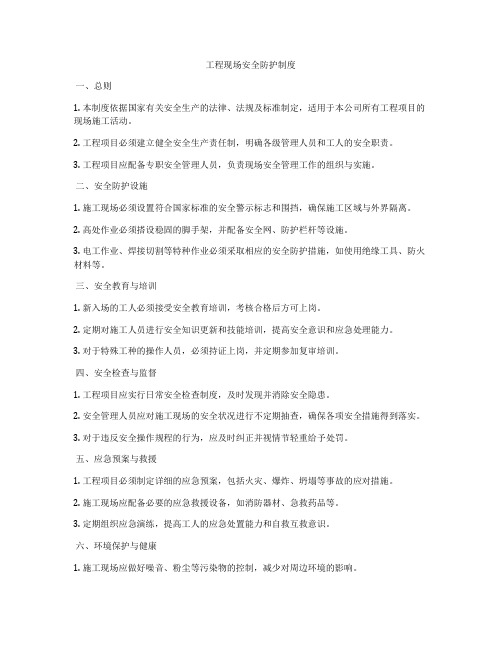 工程现场安全防护制度

一、总则

1. 本制度依据国家有关安全生产的法律、法规及标准制定，适用于本公司所有工程项目的现场施工活动。

2. 工程项目必须建立健全安全生产责任制，明确各级管理人员和工人的安全职责。

3. 工程项目应配备专职安全管理人员，负责现场安全管理工作的组织与实施。

二、安全防护设施

1. 施工现场必须设置符合国家标准的安全警示标志和围挡，确保施工区域与外界隔离。

2. 高处作业必须搭设稳固的脚手架，并配备安全网、防护栏杆等设施。

3. 电工作业、焊接切割等特种作业必须采取相应的安全防护措施，如使用绝缘工具、防火材料等。

三、安全教育与培训

1. 新入场的工人必须接受安全教育培训，考核合格后方可上岗。

2. 定期对施工人员进行安全知识更新和技能培训，提高安全意识和应急处理能力。

3. 对于特殊工种的操作人员，必须持证上岗，并定期参加复审培训。

四、安全检查与监督

1. 工程项目应实行日常安全检查制度，及时发现并消除安全隐患。

2. 安全管理人员应对施工现场的安全状况进行不定期抽查，确保各项安全措施得到落实。

3. 对于违反安全操作规程的行为，应及时纠正并视情节轻重给予处罚。

五、应急预案与救援

1. 工程项目必须制定详细的应急预案，包括火灾、爆炸、坍塌等事故的应对措施。

2. 施工现场应配备必要的应急救援设备，如消防器材、急救药品等。

3. 定期组织应急演练，提高工人的应急处置能力和自救互救意识。

六、环境保护与健康

1. 施工现场应做好噪音、粉尘等污染物的控制，减少对周边环境的影响。